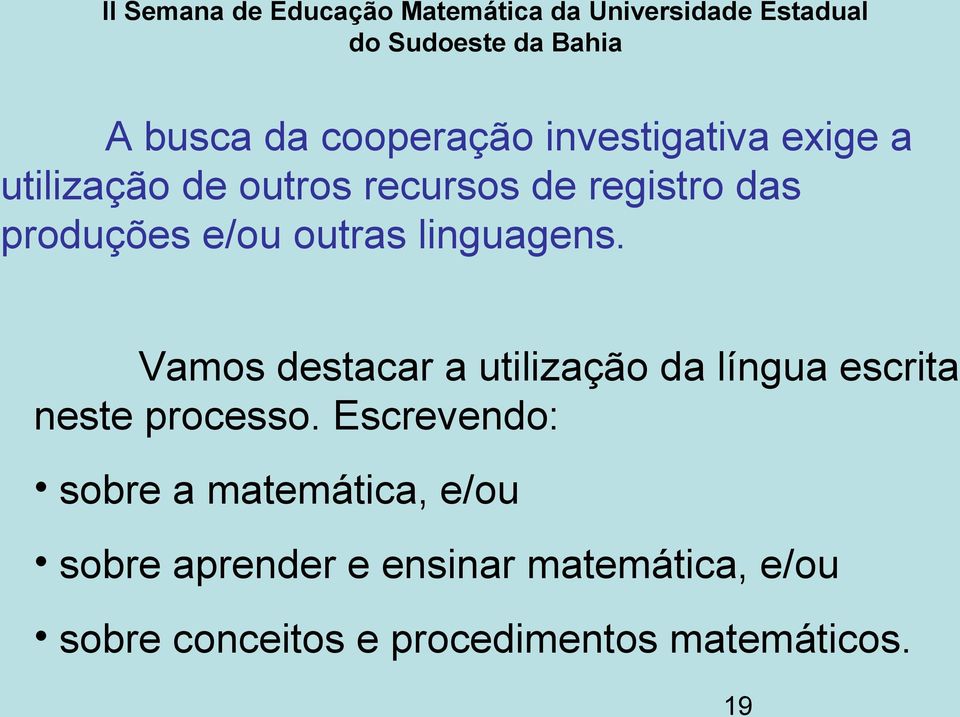 II Semana de Educação Matemática da Universidade Estadual do Sudoeste da Bahia

A busca da cooperação investigativa exige a utilização de outros recursos de registro das produções e/ou outras linguagens.

Vamos destacar a utilização da língua escrita neste processo. Escrevendo:

• sobre a matemática, e/ou

• sobre aprender e ensinar matemática, e/ou

• sobre conceitos e procedimentos matemáticos.

19